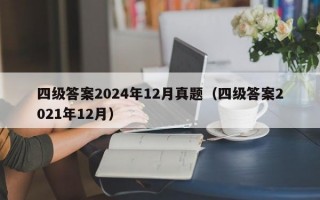 四级答案2024年12月真题（四级答案2021年12月）